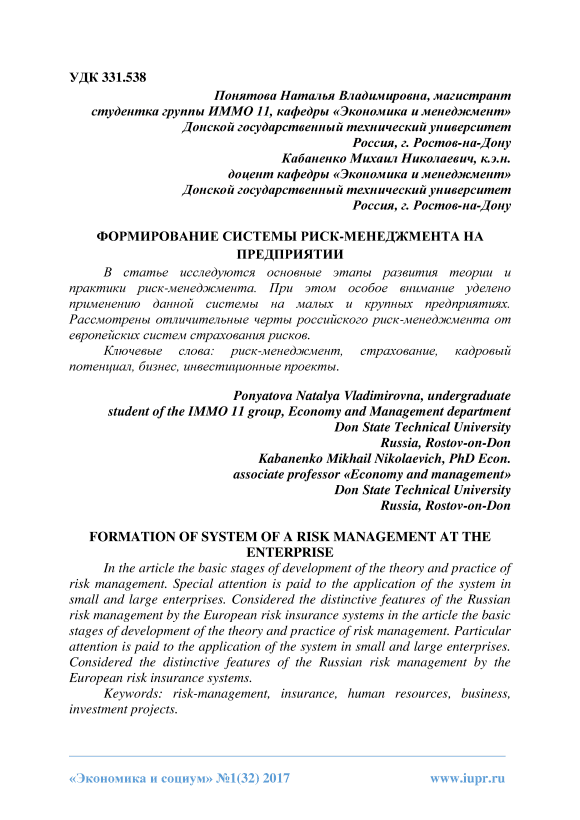 УДК 331.538

Понятова Наталья Владимировна, магистрант
студентка группы ИММО 11, кафедры «Экономика и менеджмент»
Донской государственный технический университет
Россия, г. Ростов-на-Дону
Кабаненко Михаил Николаевич, к.э.н.
доцент кафедры «Экономика и менеджмент»
Донской государственный технический университет
Россия, г. Ростов-на-Дону

ФОРМИРОВАНИЕ СИСТЕМЫ РИСК-МЕНЕДЖМЕНТА НА ПРЕДПРИЯТИИ

В статье исследуются основные этапы развития теории и практики риск-менеджмента. При этом особое внимание уделено применению данной системы на малых и крупных предприятиях. Рассмотрены отличительные черты российского риск-менеджмента от европейских систем страхования рисков.

Ключевые слова: риск-менеджмент, страхование, кадровый потенциал, бизнес, инвестиционные проекты.

Ponyatova Natalya Vladimirovna, undergraduate
student of the IMMO 11 group, Economy and Management department
Don State Technical University
Russia, Rostov-on-Don
Kabanenko Mikhail Nikolaevich, PhD Econ.
associate professor «Economy and management»
Don State Technical University
Russia, Rostov-on-Don

FORMATION OF SYSTEM OF A RISK MANAGEMENT AT THE ENTERPRISE

In the article the basic stages of development of the theory and practice of risk management. Special attention is paid to the application of the system in small and large enterprises. Considered the distinctive features of the Russian risk management by the European risk insurance systems in the article the basic stages of development of the theory and practice of risk management. Particular attention is paid to the application of the system in small and large enterprises. Considered the distinctive features of the Russian risk management by the European risk insurance systems.

Keywords: risk-management, insurance, human resources, business, investment projects.

«Экономика и социум» №1(32) 2017 www.iupr.ru